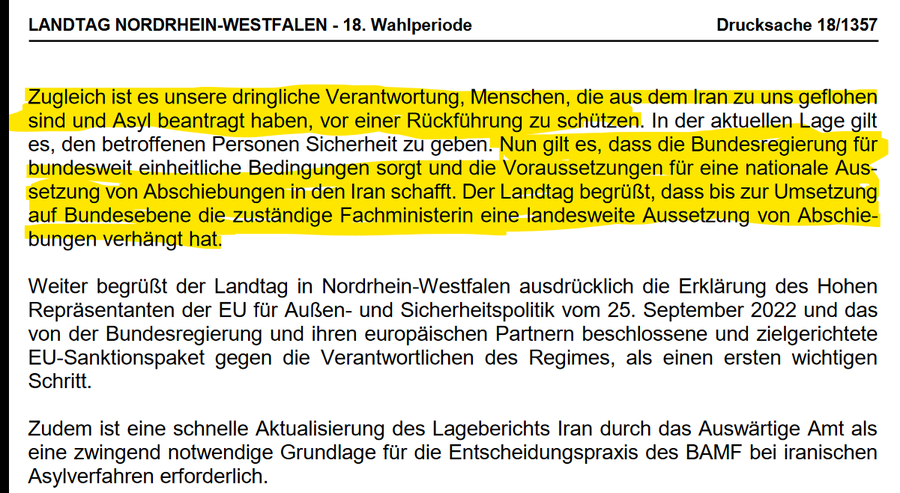 LANDTAG NORDRHEIN-WESTFALEN - 18. Wahlperiode

Drucksache 18/1357

Zugleich ist es unsere dringliche Verantwortung, Menschen, die aus dem Iran zu uns geflohen sind und Asyl beantragt haben, vor einer Rückführung zu schützen. In der aktuellen Lage gilt es, den betroffenen Personen Sicherheit zu geben. Nun gilt es, dass die Bundesregierung für bundesweit einheitliche Bedingungen sorgt und die Voraussetzungen für eine nationale Aussetzung von Abschiebungen in den Iran schafft. Der Landtag begrüßt, dass bis zur Umsetzung auf Bundesebene die zuständige Fachministerin eine landesweite Aussetzung von Abschiebungen verhängt hat.

Weiter begrüßt der Landtag in Nordrhein-Westfalen ausdrücklich die Erklärung des Hohen Repräsentanten der EU für Außen- und Sicherheitspolitik vom 25. September 2022 und das von der Bundesregierung und ihren europäischen Partnern beschlossene und zielgerichtete EU-Sanktionspaket gegen die Verantwortlichen des Regimes, als einen ersten wichtigen Schritt.

Zudem ist eine schnelle Aktualisierung des Lageberichts Iran durch das Auswärtige Amt als eine zwingend notwendige Grundlage für die Entscheidungspraxis des BAMF bei iranischen Asylverfahren erforderlich.